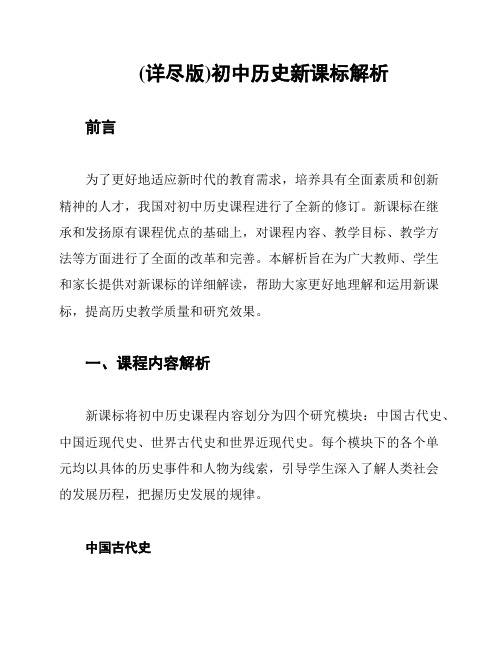 (详尽版)初中历史新课标解析

前言

为了更好地适应新时代的教育需求，培养具有全面素质和创新精神的人才，我国对初中历史课程进行了全新的修订。新课标在继承和发扬原有课程优点的基础上，对课程内容、教学目标、教学方法等方面进行了全面的改革和完善。本解析旨在为广大教师、学生和家长提供对新课标的详细解读，帮助大家更好地理解和运用新课标，提高历史教学质量和研究效果。

一、课程内容解析

新课标将初中历史课程内容划分为四个研究模块：中国古代史、中国近现代史、世界古代史和世界近现代史。每个模块下的各个单元均以具体的历史事件和人物为线索，引导学生深入了解人类社会的发展历程，把握历史发展的规律。

中国古代史